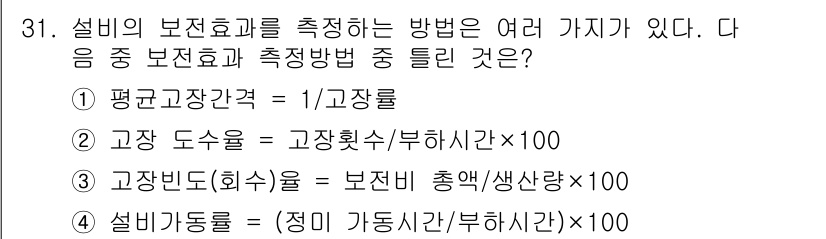 31. 설비의 보전효과를 측정하는 방법은 여러 가지가 있다. 다음 중 보전효과 측정방법 중 틀린 것은?

① 평균고장간격 = 1/고장률

② 고장 도수율 = 고장횟수/부하시간×100

③ 고장빈도(회수)율 = 보전비 총액/생산량×100

④ 설비가동률 = (정미 가동시간/부하시간)×100